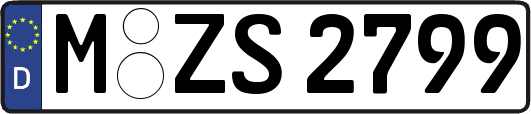 D M ZS 2799